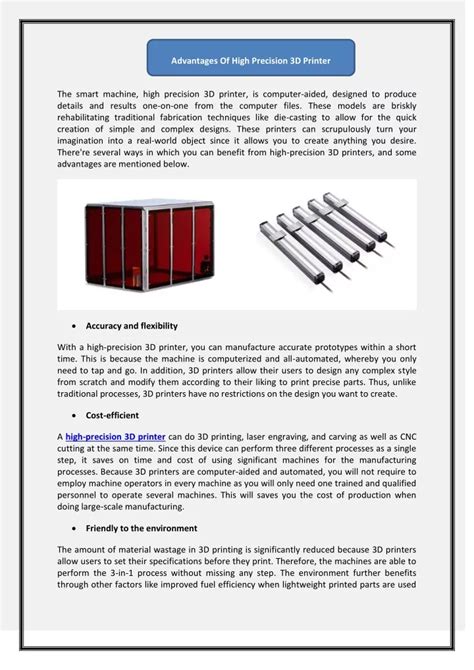 Advantages Of High Precision 3D Printer

The smart machine, high precision 3D printer, is computer-aided, designed to produce details and results one-on-one from the computer files. These models are briskly rehabilitating traditional fabrication techniques like die-casting to allow for the quick creation of simple and complex designs. These printers can scrupulously turn your imagination into a real-world object since it allows you to create anything you desire. There're several ways in which you can benefit from high-precision 3D printers, and some advantages are mentioned below.

• Accuracy and flexibility

With a high-precision 3D printer, you can manufacture accurate prototypes within a short time. This is because the machine is computerized and all-automated, whereby you only need to tap and go. In addition, 3D printers allow their users to design any complex style from scratch and modify them according to their liking to print precise parts. Thus, unlike traditional processes, 3D printers have no restrictions on the design you want to create.

• Cost-efficient

A high-precision 3D printer can do 3D printing, laser engraving, and carving as well as CNC cutting at the same time. Since this device can perform three different processes as a single step, it saves on time and cost of using significant machines for the manufacturing processes. Because 3D printers are computer-aided and automated, you will not require to employ machine operators in every machine as you will only need one trained and qualified personnel to operate several machines. This will saves you the cost of production when doing large-scale manufacturing.

• Friendly to the environment

The amount of material wastage in 3D printing is significantly reduced because 3D printers allow users to set their specifications before they print. Therefore, the machines are able to perform the 3-in-1 process without missing any step. The environment further benefits through other factors like improved fuel efficiency when lightweight printed parts are used